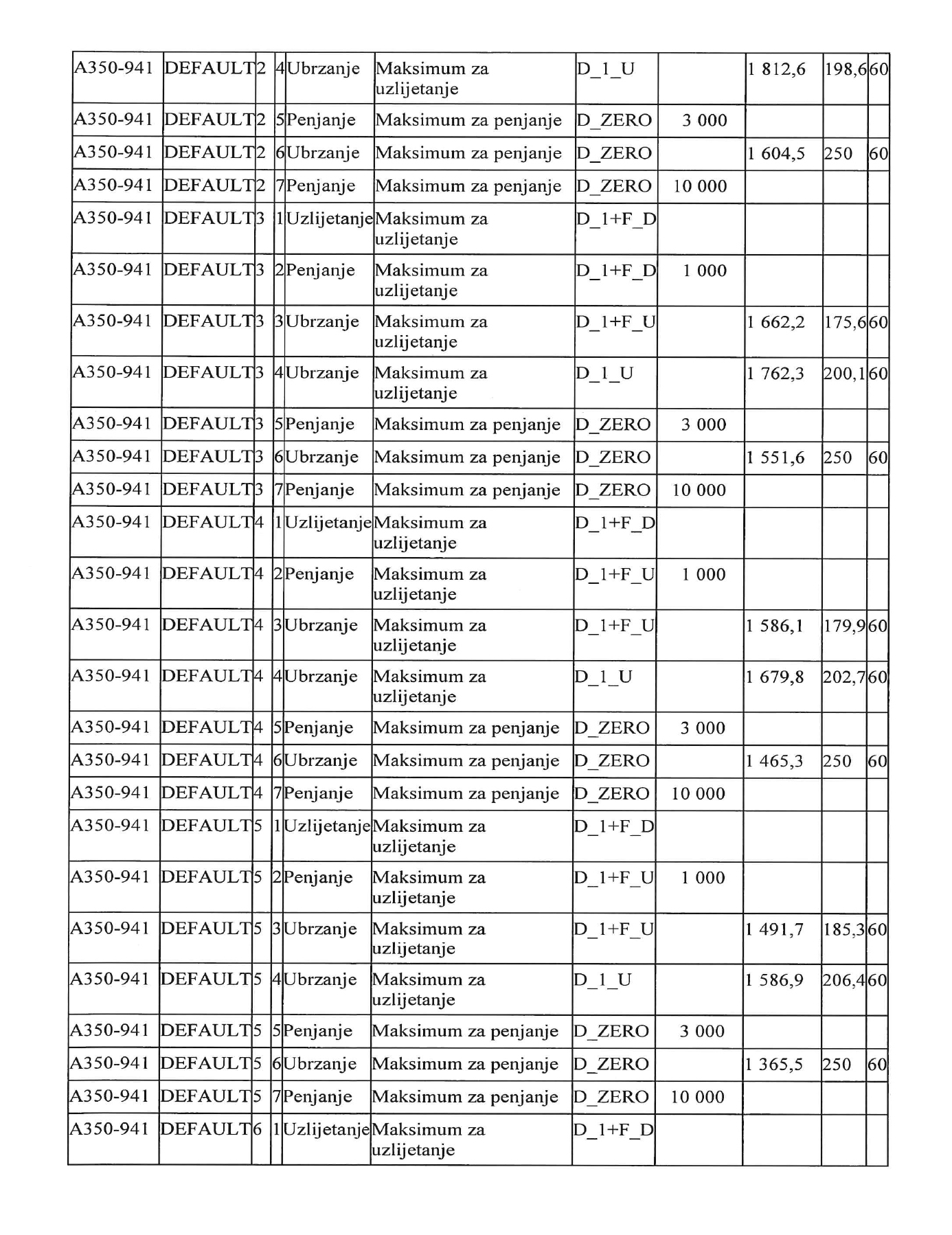 | A350-941 | DEFAULT | 2 | 4 | Ubrzanje | Maksimum za uzlijetanje | D_1_U | | 1 812,6 | 198,6 | 60 |
|---|---|---|---|---|---|---|---|---|---|---|
| A350-941 | DEFAULT | 2 | 5 | Penjanje | Maksimum za penjanje | D_ZERO | 3 000 | | | |
| A350-941 | DEFAULT | 2 | 6 | Ubrzanje | Maksimum za penjanje | D_ZERO | | 1 604,5 | 250 | 60 |
| A350-941 | DEFAULT | 2 | 7 | Penjanje | Maksimum za penjanje | D_ZERO | 10 000 | | | |
| A350-941 | DEFAULT | 3 | 1 | Uzlijetanje | Maksimum za uzlijetanje | D_1+F_D | | | | |
| A350-941 | DEFAULT | 3 | 2 | Penjanje | Maksimum za uzlijetanje | D_1+F_D | 1 000 | | | |
| A350-941 | DEFAULT | 3 | 3 | Ubrzanje | Maksimum za uzlijetanje | D_1+F_U | | 1 662,2 | 175,6 | 60 |
| A350-941 | DEFAULT | 3 | 4 | Ubrzanje | Maksimum za uzlijetanje | D_1_U | | 1 762,3 | 200,1 | 60 |
| A350-941 | DEFAULT | 3 | 5 | Penjanje | Maksimum za penjanje | D_ZERO | 3 000 | | | |
| A350-941 | DEFAULT | 3 | 6 | Ubrzanje | Maksimum za penjanje | D_ZERO | | 1 551,6 | 250 | 60 |
| A350-941 | DEFAULT | 3 | 7 | Penjanje | Maksimum za penjanje | D_ZERO | 10 000 | | | |
| A350-941 | DEFAULT | 4 | 1 | Uzlijetanje | Maksimum za uzlijetanje | D_1+F_D | | | | |
| A350-941 | DEFAULT | 4 | 2 | Penjanje | Maksimum za uzlijetanje | D_1+F_U | 1 000 | | | |
| A350-941 | DEFAULT | 4 | 3 | Ubrzanje | Maksimum za uzlijetanje | D_1+F_U | | 1 586,1 | 179,9 | 60 |
| A350-941 | DEFAULT | 4 | 4 | Ubrzanje | Maksimum za uzlijetanje | D_1_U | | 1 679,8 | 202,7 | 60 |
| A350-941 | DEFAULT | 4 | 5 | Penjanje | Maksimum za penjanje | D_ZERO | 3 000 | | | |
| A350-941 | DEFAULT | 4 | 6 | Ubrzanje | Maksimum za penjanje | D_ZERO | | 1 465,3 | 250 | 60 |
| A350-941 | DEFAULT | 4 | 7 | Penjanje | Maksimum za penjanje | D_ZERO | 10 000 | | | |
| A350-941 | DEFAULT | 5 | 1 | Uzlijetanje | Maksimum za uzlijetanje | D_1+F_D | | | | |
| A350-941 | DEFAULT | 5 | 2 | Penjanje | Maksimum za uzlijetanje | D_1+F_U | 1 000 | | | |
| A350-941 | DEFAULT | 5 | 3 | Ubrzanje | Maksimum za uzlijetanje | D_1+F_U | | 1 491,7 | 185,3 | 60 |
| A350-941 | DEFAULT | 5 | 4 | Ubrzanje | Maksimum za uzlijetanje | D_1_U | | 1 586,9 | 206,4 | 60 |
| A350-941 | DEFAULT | 5 | 5 | Penjanje | Maksimum za penjanje | D_ZERO | 3 000 | | | |
| A350-941 | DEFAULT | 5 | 6 | Ubrzanje | Maksimum za penjanje | D_ZERO | | 1 365,5 | 250 | 60 |
| A350-941 | DEFAULT | 5 | 7 | Penjanje | Maksimum za penjanje | D_ZERO | 10 000 | | | |
| A350-941 | DEFAULT | 6 | 1 | Uzlijetanje | Maksimum za uzlijetanje | D_1+F_D | | | | |